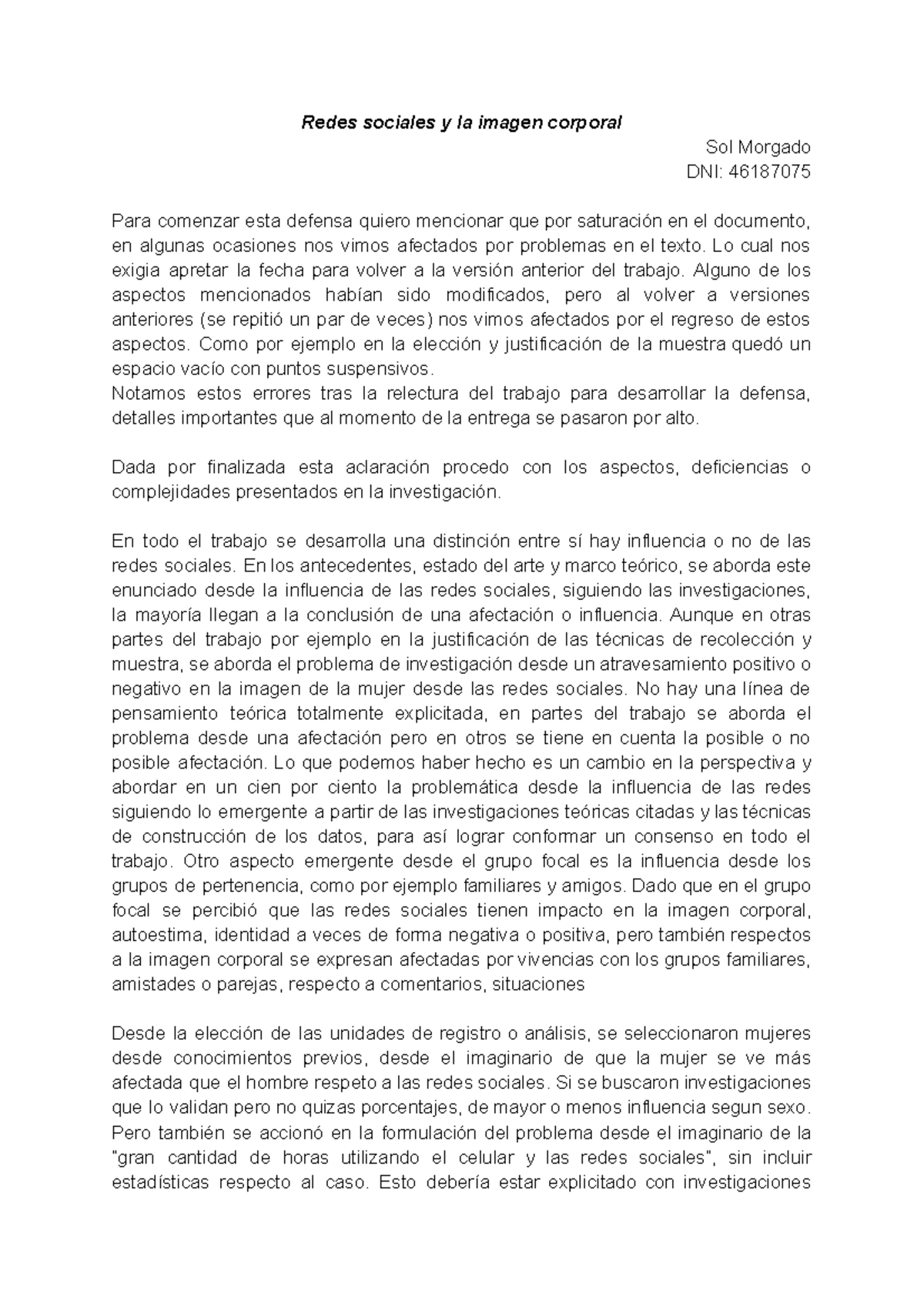 Redes sociales y la imagen corporal

Sol Morgado
DNI: 46187075

Para comenzar esta defensa quiero mencionar que por saturación en el documento, en algunas ocasiones nos vimos afectados por problemas en el texto. Lo cual nos exigia apretar la fecha para volver a la versión anterior del trabajo. Alguno de los aspectos mencionados habían sido modificados, pero al volver a versiones anteriores (se repitió un par de veces) nos vimos afectados por el regreso de estos aspectos. Como por ejemplo en la elección y justificación de la muestra quedó un espacio vacío con puntos suspensivos.
Notamos estos errores tras la relectura del trabajo para desarrollar la defensa, detalles importantes que al momento de la entrega se pasaron por alto.

Dada por finalizada esta aclaración procedo con los aspectos, deficiencias o complejidades presentados en la investigación.

En todo el trabajo se desarrolla una distinción entre sí hay influencia o no de las redes sociales. En los antecedentes, estado del arte y marco teórico, se aborda este enunciado desde la influencia de las redes sociales, siguiendo las investigaciones, la mayoría llegan a la conclusión de una afectación o influencia. Aunque en otras partes del trabajo por ejemplo en la justificación de las técnicas de recolección y muestra, se aborda el problema de investigación desde un atravesamiento positivo o negativo en la imagen de la mujer desde las redes sociales. No hay una línea de pensamiento teórica totalmente explicitada, en partes del trabajo se aborda el problema desde una afectación pero en otros se tiene en cuenta la posible o no posible afectación. Lo que podemos haber hecho es un cambio en la perspectiva y abordar en un cien por ciento la problemática desde la influencia de las redes siguiendo lo emergente a partir de las investigaciones teóricas citadas y las técnicas de construcción de los datos, para así lograr conformar un consenso en todo el trabajo. Otro aspecto emergente desde el grupo focal es la influencia desde los grupos de pertenencia, como por ejemplo familiares y amigos. Dado que en el grupo focal se percibió que las redes sociales tienen impacto en la imagen corporal, autoestima, identidad a veces de forma negativa o positiva, pero también respectos a la imagen corporal se expresan afectadas por vivencias con los grupos familiares, amistades o parejas, respecto a comentarios, situaciones

Desde la elección de las unidades de registro o análisis, se seleccionaron mujeres desde conocimientos previos, desde el imaginario de que la mujer se ve más afectada que el hombre respeto a las redes sociales. Si se buscaron investigaciones que lo validan pero no quizas porcentajes, de mayor o menos influencia segun sexo. Pero también se accionó en la formulación del problema desde el imaginario de la "gran cantidad de horas utilizando el celular y las redes sociales", sin incluir estadísticas respecto al caso. Esto debería estar explicitado con investigaciones